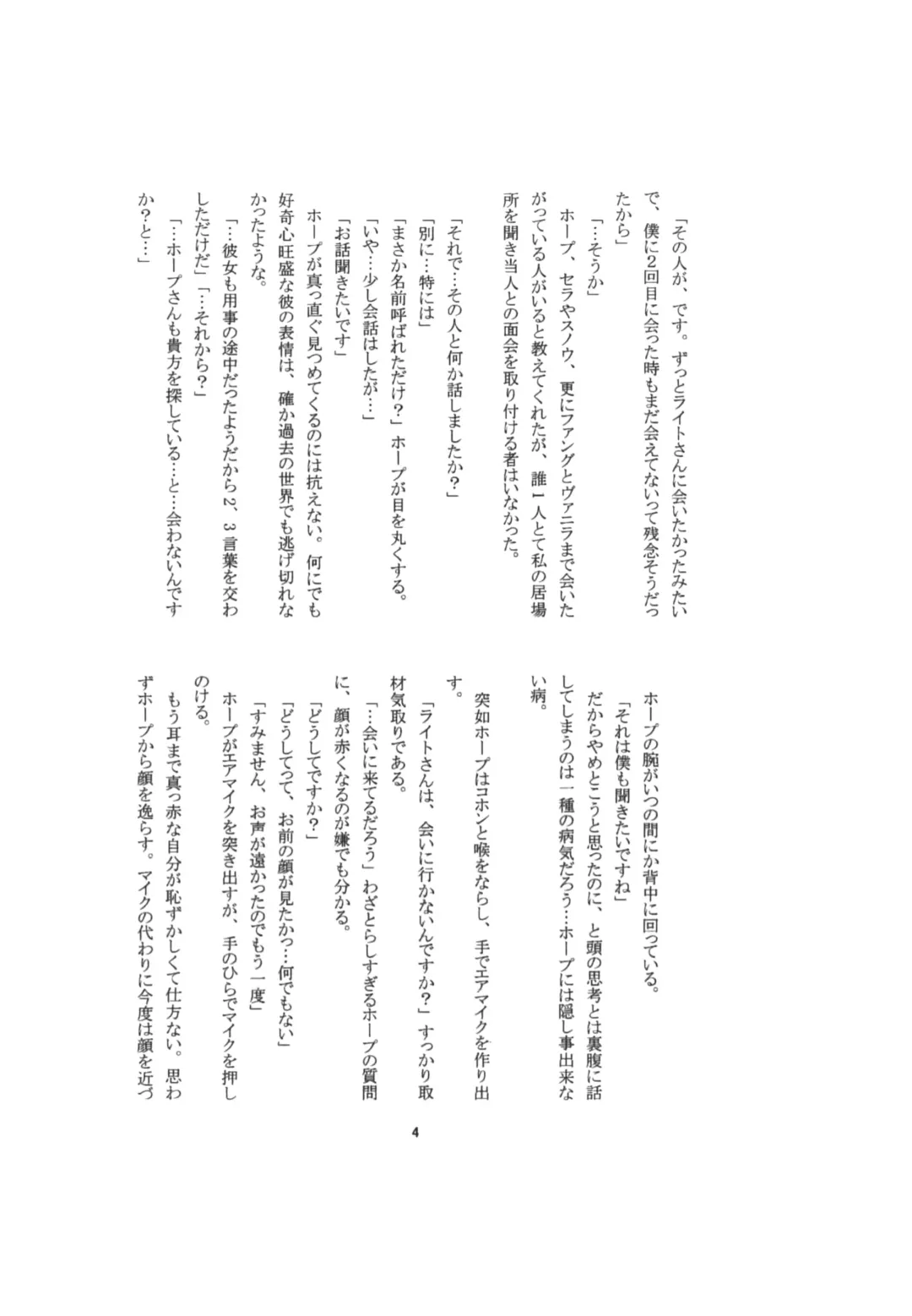 「その人が、です。ずっとライトさんに会いたかったみたいで、僕に2回目に会った時もまだ会えてないって残念そうだったから」

「…そうか」

ホープ、セラやスノウ、更にファングとヴァニラまで会いたがっている人がいると教えてくれたが、誰１人とて私の居場所を聞き当人との面会を取り付ける者はいなかった。

「それで…その人と何か話しましたか？」

「別に…特には」

「まさか名前呼ばれただけ？」ホープが目を丸くする。

「いや…少し会話はしたが…」

「お話聞きたいです」

ホープが真っ直ぐ見つめてくるのには抗えない。何にでも好奇心旺盛な彼の表情は、確か過去の世界でも逃げ切れなかったような。

「…彼女も用事の途中だったようだから2、3言葉を交わしただけだ」「…それから？」

「…ホープさんも貴方を探している…と…会わないんですか？と…」

ホープの腕がいつの間にか背中に回っている。

「それは僕も聞きたいですね」

だからやめとこうと思ったのに、と頭の思考とは裏腹に話してしまうのは一種の病気だろう…ホープには隠し事出来ない病。

突如ホープはコホンと喉をならし、手でエアマイクを作り出す。

「ライトさんは、会いに行かないんですか？」すっかり取材気取りである。

「…会いに来てるだろう」わざとらしすぎるホープの質問に、顔が赤くなるのが嫌でも分かる。

「どうしてですか？」

「どうしてって、お前の顔が見たかっ…何でもない」

「すみません、お声が遠かったのでもう一度」

ホープがエアマイクを突き出すが、手のひらでマイクを押しのける。

もう耳まで真っ赤な自分が恥ずかしくて仕方ない。思わずホープから顔を逸らす。マイクの代わりに今度は顔を近づ

4